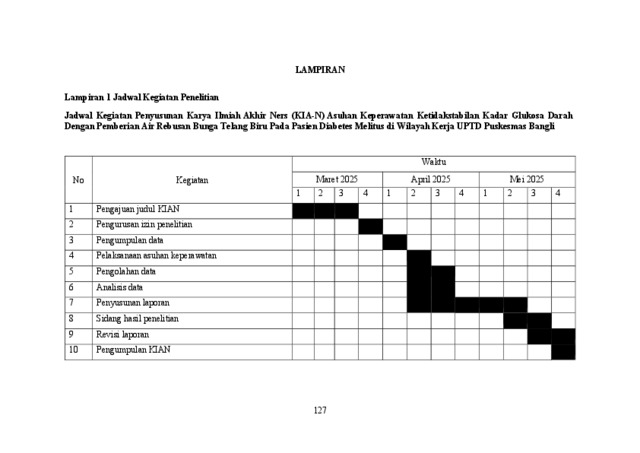 LAMPIRAN

Lampiran 1 Jadwal Kegiatan Penelitian

Jadwal Kegiatan Penyusunan Karya Ilmiah Akhir Ners (KIA-N) Asuhan Keperawatan Ketidakstabilan Kadar Glukosa Darah Dengan Pemberian Air Rebusan Bunga Telang Biru Pada Pasien Diabetes Melitus di Wilayah Kerja UPTD Puskesmas Bangli

| No | Kegiatan | Waktu | | | | | | | | | | | |
|---|---|---|---|---|---|---|---|---|---|---|---|---|---|
| | | Maret 2025 | | | | April 2025 | | | | Mei 2025 | | | |
| | | 1 | 2 | 3 | 4 | 1 | 2 | 3 | 4 | 1 | 2 | 3 | 4 |
| 1 | Pengajuan judul KIAN | | | | | | | | | | | | |
| 2 | Pengurusan izin penelitian | | | | | | | | | | | | |
| 3 | Pengumpulan data | | | | | | | | | | | | |
| 4 | Pelaksanaan asuhan keperawatan | | | | | | | | | | | | |
| 5 | Pengolahan data | | | | | | | | | | | | |
| 6 | Analisis data | | | | | | | | | | | | |
| 7 | Penyusunan laporan | | | | | | | | | | | | |
| 8 | Sidang hasil penelitian | | | | | | | | | | | | |
| 9 | Revisi laporan | | | | | | | | | | | | |
| 10 | Pengumpulan KIAN | | | | | | | | | | | | |

127